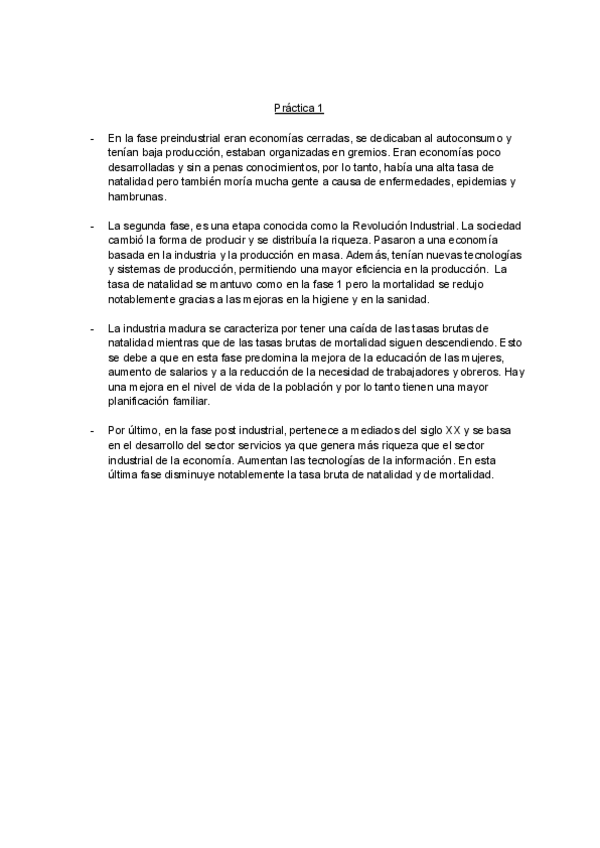 Práctica 1

- En la fase preindustrial eran economías cerradas, se dedicaban al autoconsumo y tenían baja producción, estaban organizadas en gremios. Eran economías poco desarrolladas y sin a penas conocimientos, por lo tanto, había una alta tasa de natalidad pero también moría mucha gente a causa de enfermedades, epidemias y hambrunas.

- La segunda fase, es una etapa conocida como la Revolución Industrial. La sociedad cambió la forma de producir y se distribuía la riqueza. Pasaron a una economía basada en la industria y la producción en masa. Además, tenían nuevas tecnologías y sistemas de producción, permitiendo una mayor eficiencia en la producción. La tasa de natalidad se mantuvo como en la fase 1 pero la mortalidad se redujo notablemente gracias a las mejoras en la higiene y en la sanidad.

- La industria madura se caracteriza por tener una caída de las tasas brutas de natalidad mientras que de las tasas brutas de mortalidad siguen descendiendo. Esto se debe a que en esta fase predomina la mejora de la educación de las mujeres, aumento de salarios y a la reducción de la necesidad de trabajadores y obreros. Hay una mejora en el nivel de vida de la población y por lo tanto tienen una mayor planificación familiar.

- Por último, en la fase post industrial, pertenece a mediados del siglo XX y se basa en el desarrollo del sector servicios ya que genera más riqueza que el sector industrial de la economía. Aumentan las tecnologías de la información. En esta última fase disminuye notablemente la tasa bruta de natalidad y de mortalidad.